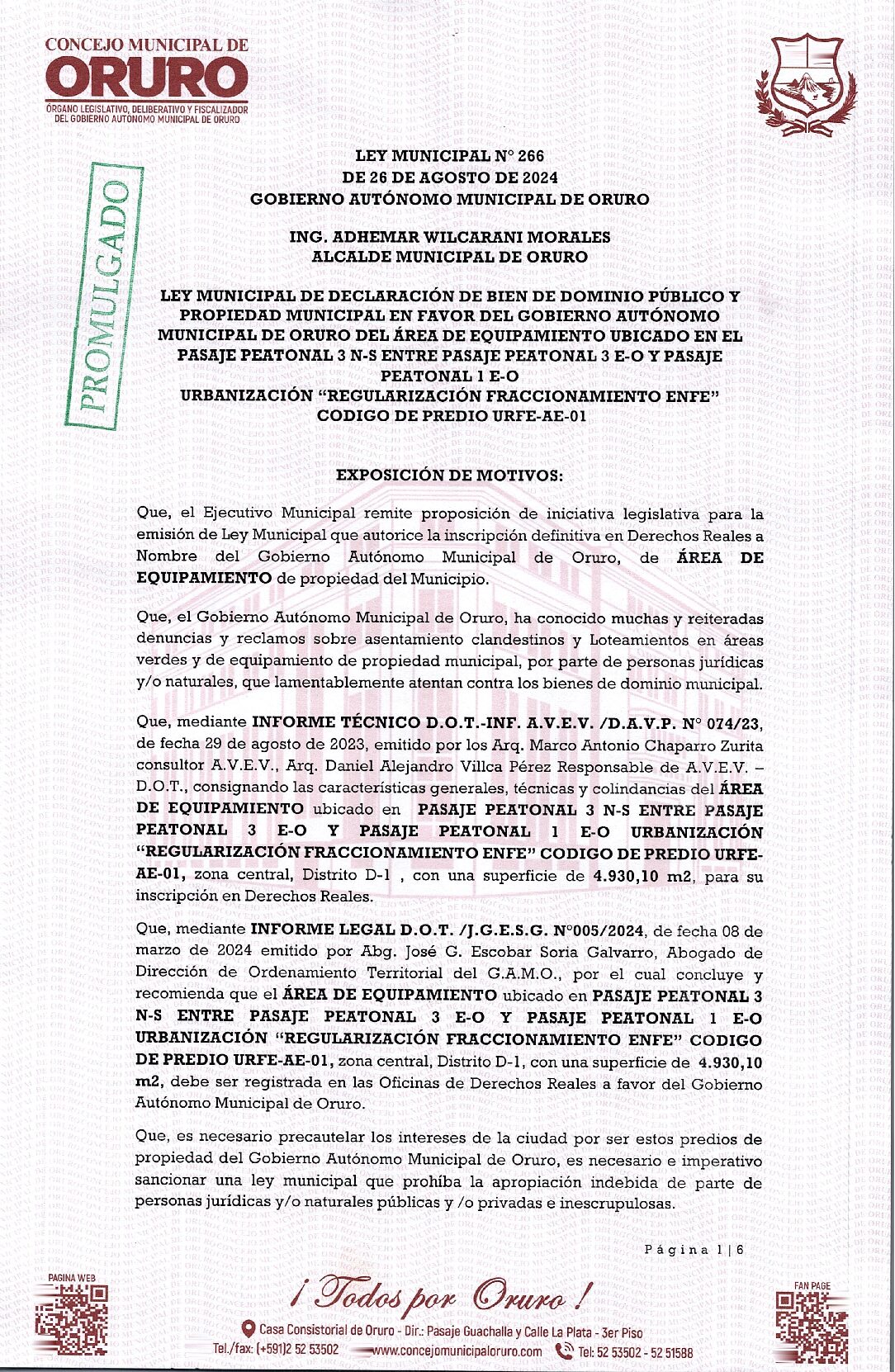 CONCEJO MUNICIPAL DE
ORURO
ÓRGANO LEGISLATIVO, DELIBERATIVO Y FISCALIZADOR DEL GOBIERNO AUTÓNOMO MUNICIPAL DE ORURO

PROMULGADO

LEY MUNICIPAL N° 266
DE 26 DE AGOSTO DE 2024
GOBIERNO AUTÓNOMO MUNICIPAL DE ORURO

ING. ADHEMAR WILCARANI MORALES
ALCALDE MUNICIPAL DE ORURO

LEY MUNICIPAL DE DECLARACIÓN DE BIEN DE DOMINIO PÚBLICO Y PROPIEDAD MUNICIPAL EN FAVOR DEL GOBIERNO AUTÓNOMO MUNICIPAL DE ORURO DEL ÁREA DE EQUIPAMIENTO UBICADO EN EL PASAJE PEATONAL 3 N-S ENTRE PASAJE PEATONAL 3 E-O Y PASAJE PEATONAL 1 E-O
URBANIZACIÓN "REGULARIZACIÓN FRACCIONAMIENTO ENFE"
CODIGO DE PREDIO URFE-AE-01

EXPOSICIÓN DE MOTIVOS:

Que, el Ejecutivo Municipal remite proposición de iniciativa legislativa para la emisión de Ley Municipal que autorice la inscripción definitiva en Derechos Reales a Nombre del Gobierno Autónomo Municipal de Oruro, de ÁREA DE EQUIPAMIENTO de propiedad del Municipio.

Que, el Gobierno Autónomo Municipal de Oruro, ha conocido muchas y reiteradas denuncias y reclamos sobre asentamiento clandestinos y Loteamientos en áreas verdes y de equipamiento de propiedad municipal, por parte de personas jurídicas y/o naturales, que lamentablemente atentan contra los bienes de dominio municipal.

Que, mediante INFORME TÉCNICO D.O.T.-INF. A.V.E.V. /D.A.V.P. N° 074/23, de fecha 29 de agosto de 2023, emitido por los Arq. Marco Antonio Chaparro Zurita consultor A.V.E.V., Arq. Daniel Alejandro Villca Pérez Responsable de A.V.E.V. – D.O.T., consignando las características generales, técnicas y colindancias del ÁREA DE EQUIPAMIENTO ubicado en PASAJE PEATONAL 3 N-S ENTRE PASAJE PEATONAL 3 E-O Y PASAJE PEATONAL 1 E-O URBANIZACIÓN "REGULARIZACIÓN FRACCIONAMIENTO ENFE" CODIGO DE PREDIO URFE-AE-01, zona central, Distrito D-1 , con una superficie de 4.930,10 m2, para su inscripción en Derechos Reales.

Que, mediante INFORME LEGAL D.O.T. /J.G.E.S.G. N°005/2024, de fecha 08 de marzo de 2024 emitido por Abg. José G. Escobar Soria Galvarro, Abogado de Dirección de Ordenamiento Territorial del G.A.M.O., por el cual concluye y recomienda que el ÁREA DE EQUIPAMIENTO ubicado en PASAJE PEATONAL 3 N-S ENTRE PASAJE PEATONAL 3 E-O Y PASAJE PEATONAL 1 E-O URBANIZACIÓN "REGULARIZACIÓN FRACCIONAMIENTO ENFE" CODIGO DE PREDIO URFE-AE-01, zona central, Distrito D-1, con una superficie de 4.930,10 m2, debe ser registrada en las Oficinas de Derechos Reales a favor del Gobierno Autónomo Municipal de Oruro.

Que, es necesario precautelar los intereses de la ciudad por ser estos predios de propiedad del Gobierno Autónomo Municipal de Oruro, es necesario e imperativo sancionar una ley municipal que prohíba la apropiación indebida de parte de personas jurídicas y/o naturales públicas y /o privadas e inescrupulosas.

Página 1|6

PAGINA WEB
¡Todos por Oruro!
FAN PAGE
Casa Consistorial de Oruro - Dir.: Pasaje Guachalla y Calle La Plata - 3er Piso
Tel./fax: (+591)2 52 53502 www.concejomunicipaloruro.com Tel: 52 53502 - 52 51588